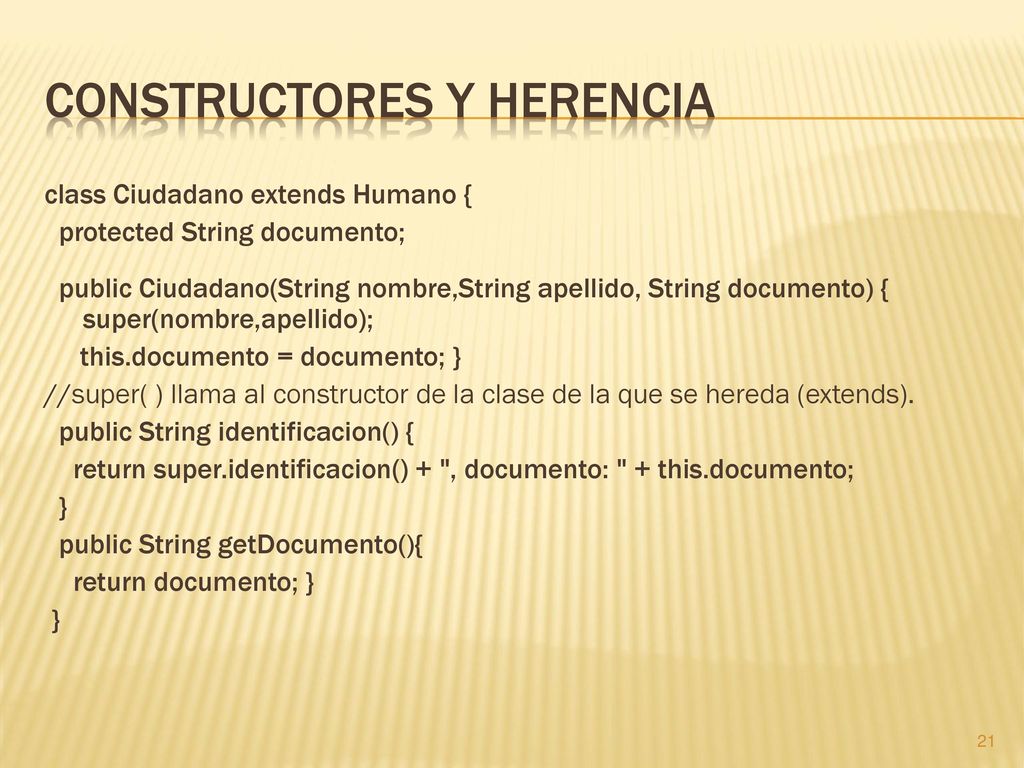 CONSTRUCTORES Y HERENCIA

class Ciudadano extends Humano {
protected String documento;

public Ciudadano(String nombre,String apellido, String documento) {
super(nombre,apellido);
this.documento = documento; }
//super( ) llama al constructor de la clase de la que se hereda (extends).
public String identificacion() {
return super.identificacion() + ", documento: " + this.documento;
}
public String getDocumento(){
return documento; }
}

21